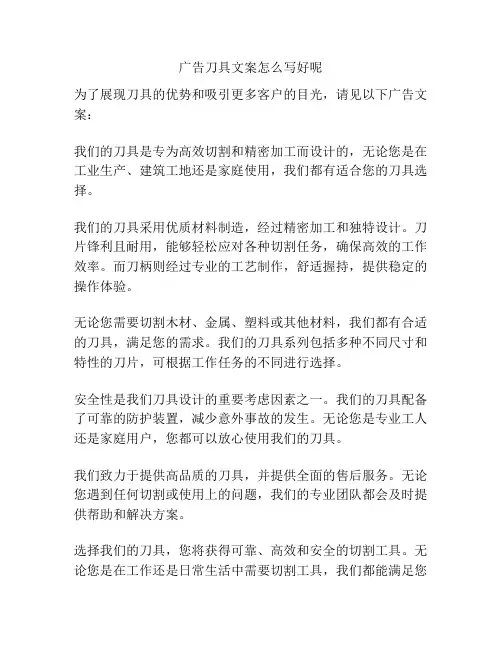 广告刀具文案怎么写好呢

为了展现刀具的优势和吸引更多客户的目光，请见以下广告文案：

我们的刀具是专为高效切割和精密加工而设计的，无论您是在工业生产、建筑工地还是家庭使用，我们都有适合您的刀具选择。

我们的刀具采用优质材料制造，经过精密加工和独特设计。刀片锋利且耐用，能够轻松应对各种切割任务，确保高效的工作效率。而刀柄则经过专业的工艺制作，舒适握持，提供稳定的操作体验。

无论您需要切割木材、金属、塑料或其他材料，我们都有合适的刀具，满足您的需求。我们的刀具系列包括多种不同尺寸和特性的刀片，可根据工作任务的不同进行选择。

安全性是我们刀具设计的重要考虑因素之一。我们的刀具配备了可靠的防护装置，减少意外事故的发生。无论您是专业工人还是家庭用户，您都可以放心使用我们的刀具。

我们致力于提供高品质的刀具，并提供全面的售后服务。无论您遇到任何切割或使用上的问题，我们的专业团队都会及时提供帮助和解决方案。

选择我们的刀具，您将获得可靠、高效和安全的切割工具。无论您是在工作还是日常生活中需要切割工具，我们都能满足您